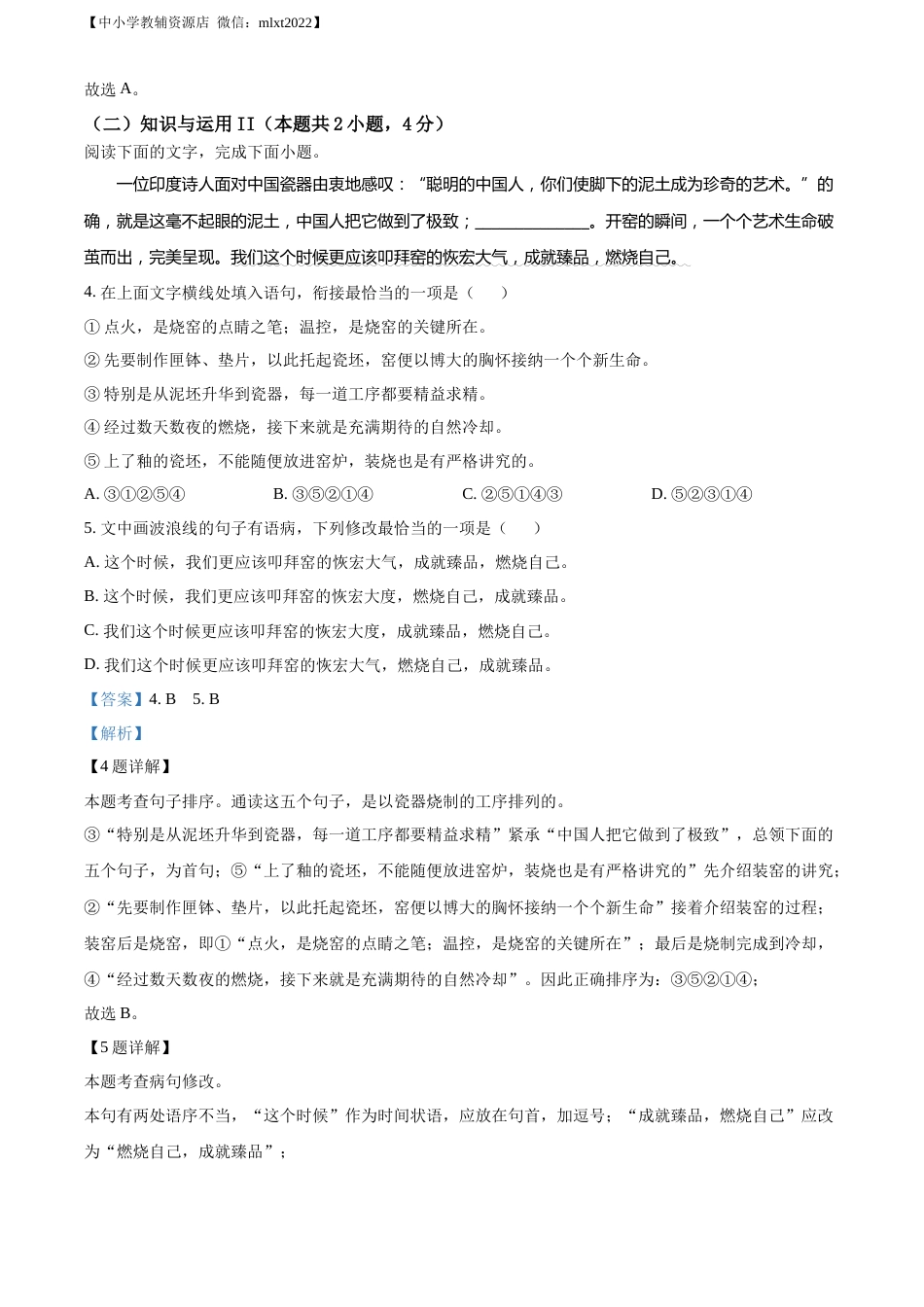 【中小学教辅资源店 微信：mlxt2022】

故选 A。

（二）知识与运用 II（本题共 2 小题，4 分）

阅读下面的文字，完成下面小题。

一位印度诗人面对中国瓷器由衷地感叹：“聪明的中国人，你们使脚下的泥土成为珍奇的艺术。”的确，就是这毫不起眼的泥土，中国人把它做到了极致；______________。开窑的瞬间，一个个艺术生命破茧而出，完美呈现。我们这个时候更应该叩拜窑的恢宏大气，成就臻品，燃烧自己。

4. 在上面文字横线处填入语句，衔接最恰当的一项是（　　）

① 点火，是烧窑的点睛之笔；温控，是烧窑的关键所在。

② 先要制作匣钵、垫片，以此托起瓷坯，窑便以博大的胸怀接纳一个个新生命。

③ 特别是从泥坯升华到瓷器，每一道工序都要精益求精。

④ 经过数天数夜的燃烧，接下来就是充满期待的自然冷却。

⑤ 上了釉的瓷坯，不能随便放进窑炉，装烧也是有严格讲究的。

A. ③①②⑤④　　B. ③⑤②①④　　C. ②⑤①④③　　D. ⑤②③①④

5. 文中画波浪线的句子有语病，下列修改最恰当的一项是（　　）

A. 这个时候，我们更应该叩拜窑的恢宏大气，成就臻品，燃烧自己。

B. 这个时候，我们更应该叩拜窑的恢宏大度，燃烧自己，成就臻品。

C. 我们这个时候更应该叩拜窑的恢宏大度，成就臻品，燃烧自己。

D. 我们这个时候更应该叩拜窑的恢宏大气，燃烧自己，成就臻品。

【答案】4. B　5. B

【解析】

【4 题详解】

本题考查句子排序。通读这五个句子，是以瓷器烧制的工序排列的。

③“特别是从泥坯升华到瓷器，每一道工序都要精益求精”紧承“中国人把它做到了极致”，总领下面的五个句子，为首句；⑤“上了釉的瓷坯，不能随便放进窑炉，装烧也是有严格讲究的”先介绍装窑的讲究；②“先要制作匣钵、垫片，以此托起瓷坯，窑便以博大的胸怀接纳一个个新生命”接着介绍装窑的过程；装窑后是烧窑，即①“点火，是烧窑的点睛之笔；温控，是烧窑的关键所在”；最后是烧制完成到冷却，④“经过数天数夜的燃烧，接下来就是充满期待的自然冷却”。因此正确排序为：③⑤②①④；

故选 B。

【5 题详解】

本题考查病句修改。

本句有两处语序不当，“这个时候”作为时间状语，应放在句首，加逗号；“成就臻品，燃烧自己”应改为“燃烧自己，成就臻品”；